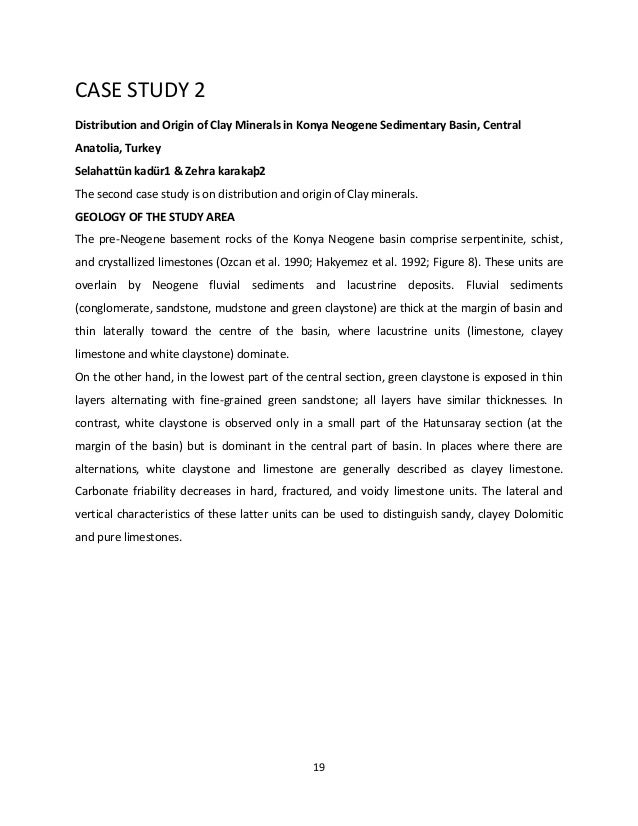 CASE STUDY 2

Distribution and Origin of Clay Minerals in Konya Neogene Sedimentary Basin, Central Anatolia, Turkey

Selahattün kadür1 & Zehra karakaþ2

The second case study is on distribution and origin of Clay minerals.

GEOLOGY OF THE STUDY AREA

The pre-Neogene basement rocks of the Konya Neogene basin comprise serpentinite, schist, and crystallized limestones (Ozcan et al. 1990; Hakyemez et al. 1992; Figure 8). These units are overlain by Neogene fluvial sediments and lacustrine deposits. Fluvial sediments (conglomerate, sandstone, mudstone and green claystone) are thick at the margin of basin and thin laterally toward the centre of the basin, where lacustrine units (limestone, clayey limestone and white claystone) dominate.

On the other hand, in the lowest part of the central section, green claystone is exposed in thin layers alternating with fine-grained green sandstone; all layers have similar thicknesses. In contrast, white claystone is observed only in a small part of the Hatunsaray section (at the margin of the basin) but is dominant in the central part of basin. In places where there are alternations, white claystone and limestone are generally described as clayey limestone. Carbonate friability decreases in hard, fractured, and voidy limestone units. The lateral and vertical characteristics of these latter units can be used to distinguish sandy, clayey Dolomitic and pure limestones.

19